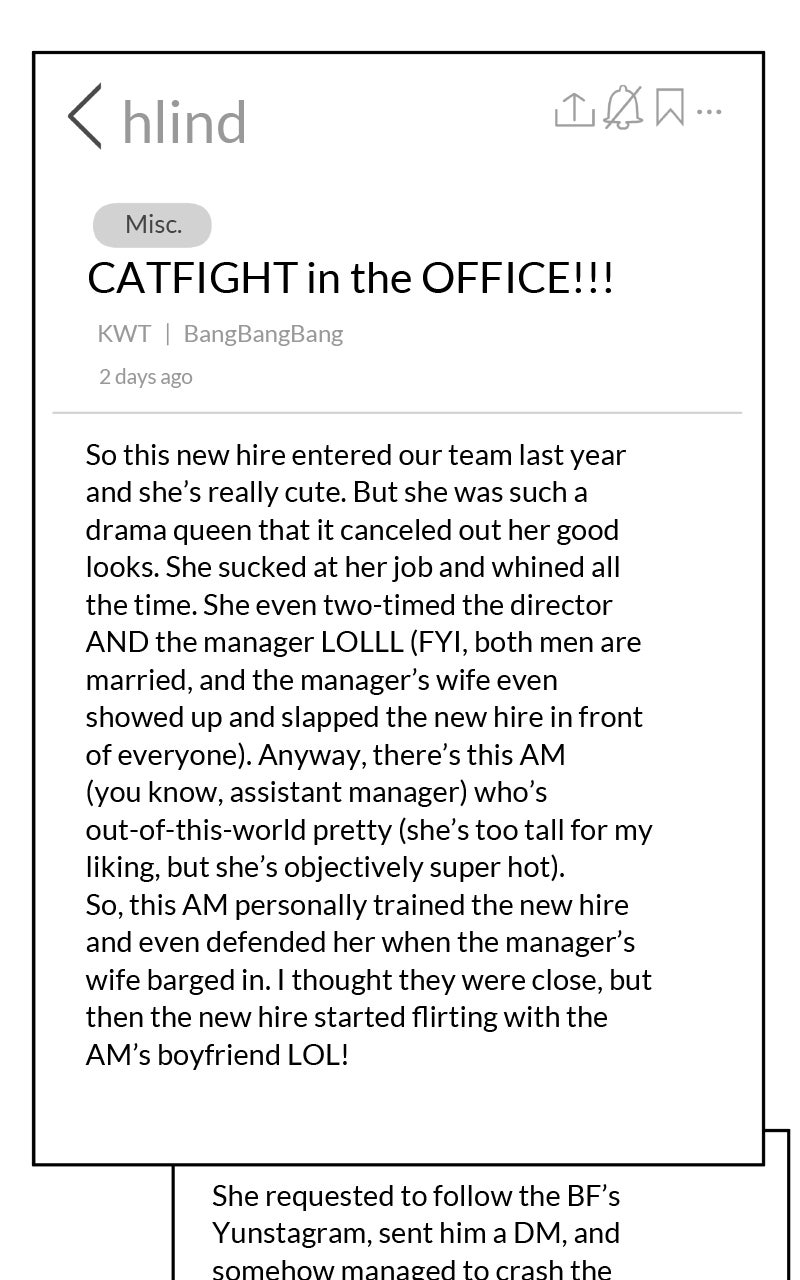 hlind

Misc.

CATFIGHT in the OFFICE!!!

KWT | BangBangBang

2 days ago

So this new hire entered our team last year and she's really cute. But she was such a drama queen that it canceled out her good looks. She sucked at her job and whined all the time. She even two-timed the director AND the manager LOLLL (FYI, both men are married, and the manager's wife even showed up and slapped the new hire in front of everyone). Anyway, there's this AM (you know, assistant manager) who's out-of-this-world pretty (she's too tall for my liking, but she's objectively super hot).
So, this AM personally trained the new hire and even defended her when the manager's wife barged in. I thought they were close, but then the new hire started flirting with the AM's boyfriend LOL!

She requested to follow the BF's Yunstagram, sent him a DM, and somehow managed to crash the